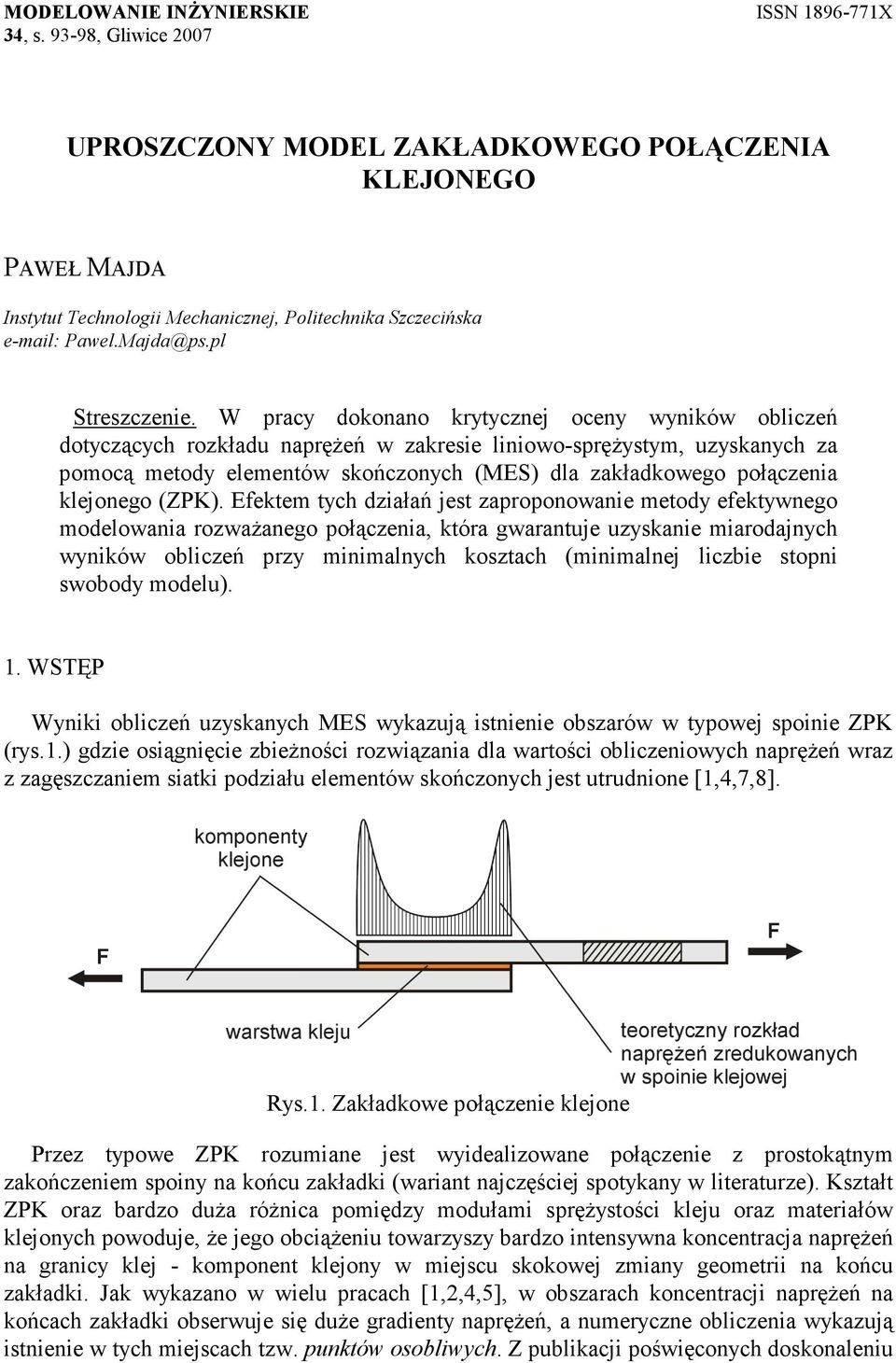 MODELOWANIE INŻYNIERSKIE
34, s. 93-98, Gliwice 2007

ISSN 1896-771X

UPROSZCZONY MODEL ZAKŁADKOWEGO POŁĄCZENIA KLEJONEGO

PAWEŁ MAJDA

Instytut Technologii Mechanicznej, Politechnika Szczecińska
e-mail: Pawel.Majda@ps.pl

Streszczenie. W pracy dokonano krytycznej oceny wyników obliczeń dotyczących rozkładu naprężeń w zakresie liniowo-sprężystym, uzyskanych za pomocą metody elementów skończonych (MES) dla zakładkowego połączenia klejonego (ZPK). Efektem tych działań jest zaproponowanie metody efektywnego modelowania rozważanego połączenia, która gwarantuje uzyskanie miarodajnych wyników obliczeń przy minimalnych kosztach (minimalnej liczbie stopni swobody modelu).

1. WSTĘP

Wyniki obliczeń uzyskanych MES wykazują istnienie obszarów w typowej spoinie ZPK (rys.1.) gdzie osiągnięcie zbieżności rozwiązania dla wartości obliczeniowych naprężeń wraz z zagęszczaniem siatki podziału elementów skończonych jest utrudnione [1,4,7,8].

komponenty klejone

F

F

warstwa kleju

teoretyczny rozkład naprężeń zredukowanych w spoinie klejowej

Rys.1. Zakładkowe połączenie klejone

Przez typowe ZPK rozumiane jest wyidealizowane połączenie z prostokątnym zakończeniem spoiny na końcu zakładki (wariant najczęściej spotykany w literaturze). Kształt ZPK oraz bardzo duża różnica pomiędzy modułami sprężystości kleju oraz materiałów klejonych powoduje, że jego obciążeniu towarzyszy bardzo intensywna koncentracja naprężeń na granicy klej - komponent klejony w miejscu skokowej zmiany geometrii na końcu zakładki. Jak wykazano w wielu pracach [1,2,4,5], w obszarach koncentracji naprężeń na końcach zakładki obserwuje się duże gradienty naprężeń, a numeryczne obliczenia wykazują istnienie w tych miejscach tzw. punktów osobliwych. Z publikacji poświęconych doskonaleniu